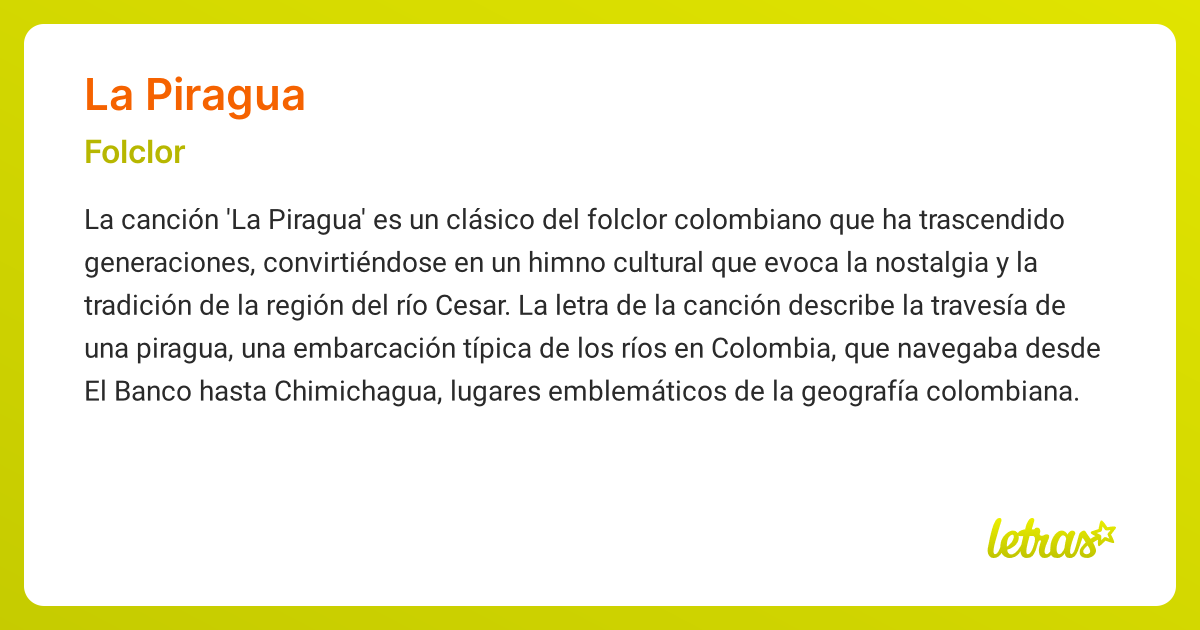 La Piragua

Folclor

La canción 'La Piragua' es un clásico del folclor colombiano que ha trascendido generaciones, convirtiéndose en un himno cultural que evoca la nostalgia y la tradición de la región del río Cesar. La letra de la canción describe la travesía de una piragua, una embarcación típica de los ríos en Colombia, que navegaba desde El Banco hasta Chimichagua, lugares emblemáticos de la geografía colombiana.

letras